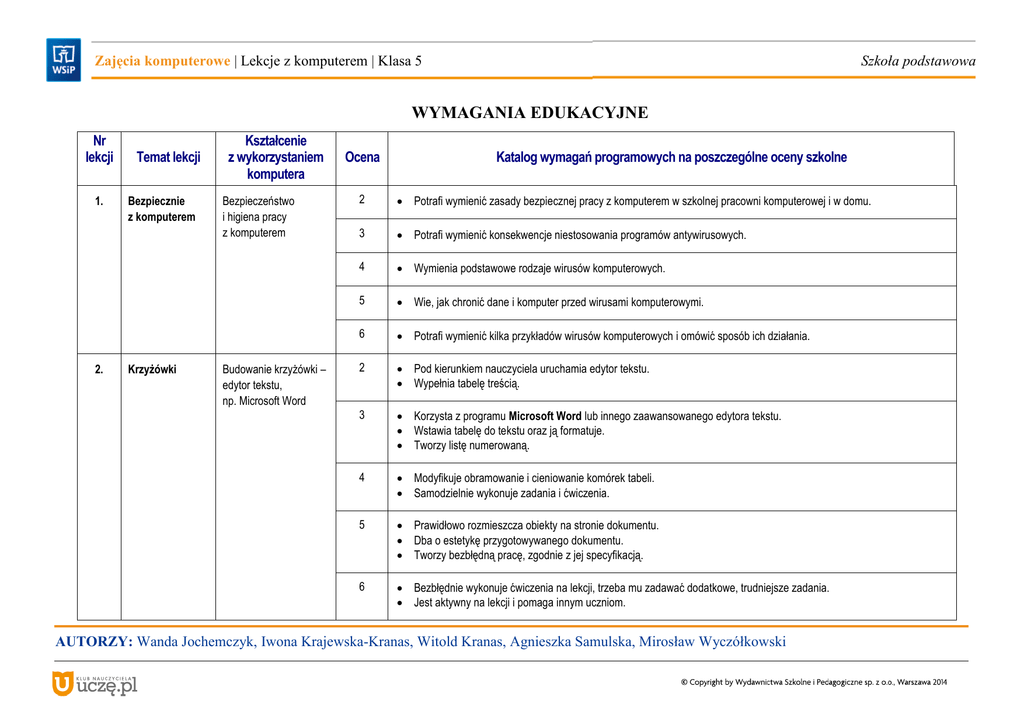 WSiP

Zajęcia komputerowe | Lekcje z komputerem | Klasa 5 Szkoła podstawowa

WYMAGANIA EDUKACYJNE

| Nr lekcji | Temat lekcji | Kształcenie z wykorzystaniem komputera | Ocena | Katalog wymagań programowych na poszczególne oceny szkolne |
|---|---|---|---|---|
| 1. | Bezpiecznie z komputerem | Bezpieczeństwo i higiena pracy z komputerem | 2 | • Potrafi wymienić zasady bezpiecznej pracy z komputerem w szkolnej pracowni komputerowej i w domu. |
| | | | 3 | • Potrafi wymienić konsekwencje niestosowania programów antywirusowych. |
| | | | 4 | • Wymienia podstawowe rodzaje wirusów komputerowych. |
| | | | 5 | • Wie, jak chronić dane i komputer przed wirusami komputerowymi. |
| | | | 6 | • Potrafi wymienić kilka przykładów wirusów komputerowych i omówić sposób ich działania. |
| 2. | Krzyżówki | Budowanie krzyżówki – edytor tekstu, np. Microsoft Word | 2 | • Pod kierunkiem nauczyciela uruchamia edytor tekstu. • Wypełnia tabelę treścią. |
| | | | 3 | • Korzysta z programu Microsoft Word lub innego zaawansowanego edytora tekstu. • Wstawia tabelę do tekstu oraz ją formatuje. • Tworzy listę numerowaną. |
| | | | 4 | • Modyfikuje obramowanie i cieniowanie komórek tabeli. • Samodzielnie wykonuje zadania i ćwiczenia. |
| | | | 5 | • Prawidłowo rozmieszcza obiekty na stronie dokumentu. • Dba o estetykę przygotowywanego dokumentu. • Tworzy bezbłędną pracę, zgodnie z jej specyfikacją. |
| | | | 6 | • Bezbłędnie wykonuje ćwiczenia na lekcji, trzeba mu zadawać dodatkowe, trudniejsze zadania. • Jest aktywny na lekcji i pomaga innym uczniom. |

AUTORZY: Wanda Jochemczyk, Iwona Krajewska-Kranas, Witold Kranas, Agnieszka Samulska, Mirosław Wyczółkowski

KLUB NAUCZYCIELA uczę.pl

© Copyright by Wydawnictwa Szkolne i Pedagogiczne sp. z o.o., Warszawa 2014